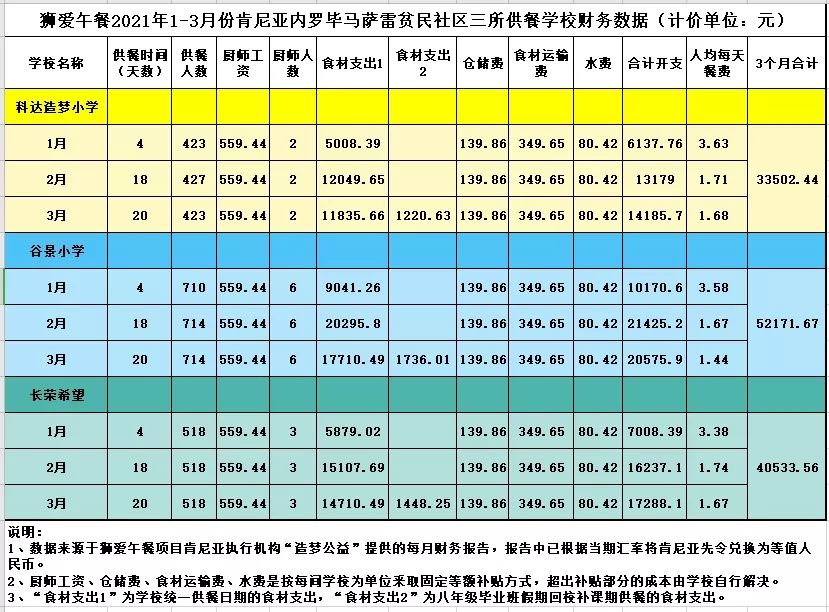 狮爱午餐2021年1-3月份肯尼亚内罗毕马萨雷贫民社区三所供餐学校财务数据（计价单位：元）

| 学校名称 | 供餐时间（天数） | 供餐人数 | 厨师工资 | 厨师人数 | 食材支出1 | 食材支出2 | 仓储费 | 食材运输费 | 水费 | 合计开支 | 人均每天餐费 | 3个月合计 |
|---|---|---|---|---|---|---|---|---|---|---|---|---|
| 科达造梦小学 | | | | | | | | | | | | |
| 1月 | 4 | 423 | 559.44 | 2 | 5008.39 | | 139.86 | 349.65 | 80.42 | 6137.76 | 3.63 | 33502.44 |
| 2月 | 18 | 427 | 559.44 | 2 | 12049.65 | | 139.86 | 349.65 | 80.42 | 13179 | 1.71 | |
| 3月 | 20 | 423 | 559.44 | 2 | 11835.66 | 1220.63 | 139.86 | 349.65 | 80.42 | 14185.7 | 1.68 | |
| 谷景小学 | | | | | | | | | | | | |
| 1月 | 4 | 710 | 559.44 | 6 | 9041.26 | | 139.86 | 349.65 | 80.42 | 10170.6 | 3.58 | 52171.67 |
| 2月 | 18 | 714 | 559.44 | 6 | 20295.8 | | 139.86 | 349.65 | 80.42 | 21425.2 | 1.67 | |
| 3月 | 20 | 714 | 559.44 | 6 | 17710.49 | 1736.01 | 139.86 | 349.65 | 80.42 | 20575.9 | 1.44 | |
| 长荣希望 | | | | | | | | | | | | |
| 1月 | 4 | 518 | 559.44 | 3 | 5879.02 | | 139.86 | 349.65 | 80.42 | 7008.39 | 3.38 | 40533.56 |
| 2月 | 18 | 518 | 559.44 | 3 | 15107.69 | | 139.86 | 349.65 | 80.42 | 16237.1 | 1.74 | |
| 3月 | 20 | 518 | 559.44 | 3 | 14710.49 | 1448.25 | 139.86 | 349.65 | 80.42 | 17288.1 | 1.67 | |

说明：
1、数据来源于狮爱午餐项目肯尼亚执行机构“造梦公益”提供的每月财务报告，报告中已根据当期汇率将肯尼亚先令兑换为等值人民币。
2、厨师工资、仓储费、食材运输费、水费是按每间学校为单位采取固定等额补贴方式，超出补贴部分的成本由学校自行解决。
3、“食材支出1”为学校统一供餐日期的食材支出，“食材支出2”为八年级毕业班假期回校补课期供餐的食材支出。